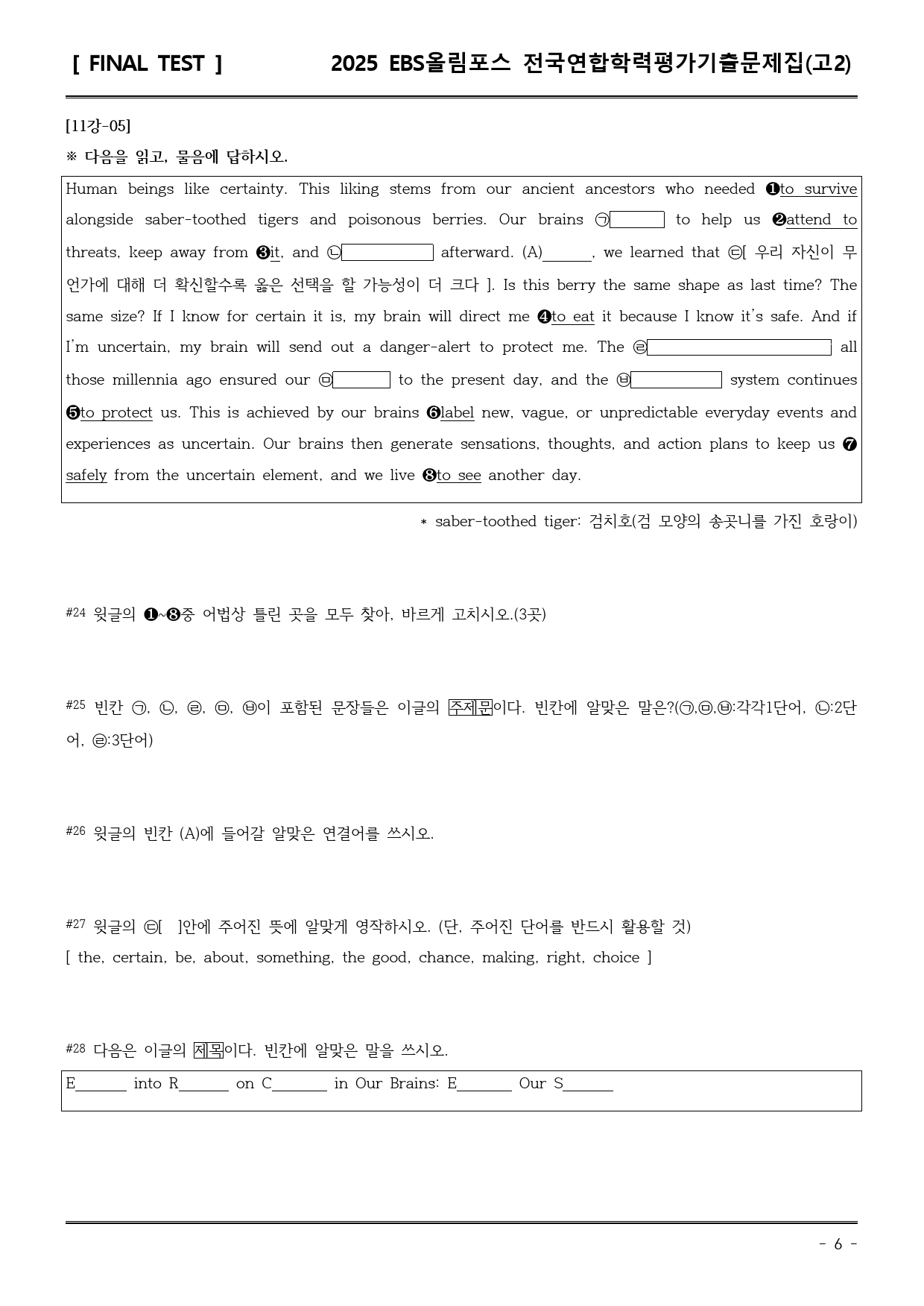 [ FINAL TEST ] 2025 EBS올림포스 전국연합학력평가기출문제집(고2)

[11강-05]

※ 다음을 읽고, 물음에 답하시오.

Human beings like certainty. This liking stems from our ancient ancestors who needed ❶to survive alongside saber-toothed tigers and poisonous berries. Our brains ㉠____ to help us ❷attend to threats, keep away from ❸it, and ㉡____ afterward. (A)____, we learned that ㉢[ 우리 자신이 무언가에 대해 더 확신할수록 옳은 선택을 할 가능성이 더 크다 ]. Is this berry the same shape as last time? The same size? If I know for certain it is, my brain will direct me ❹to eat it because I know it's safe. And if I'm uncertain, my brain will send out a danger-alert to protect me. The ㉣____ all those millennia ago ensured our ㉤____ to the present day, and the ㉥____ system continues ❺to protect us. This is achieved by our brains ❻label new, vague, or unpredictable everyday events and experiences as uncertain. Our brains then generate sensations, thoughts, and action plans to keep us ❼safely from the uncertain element, and we live ❽to see another day.

* saber-toothed tiger: 검치호(검 모양의 송곳니를 가진 호랑이)

#24 윗글의 ❶~❽중 어법상 틀린 곳을 모두 찾아, 바르게 고치시오.(3곳)

#25 빈칸 ㉠, ㉡, ㉣, ㉤, ㉥이 포함된 문장들은 이글의 주제문이다. 빈칸에 알맞은 말은?(㉠,㉤,㉥:각각1단어, ㉡:2단어, ㉣:3단어)

#26 윗글의 빈칸 (A)에 들어갈 알맞은 연결어를 쓰시오.

#27 윗글의 ㉢[ ]안에 주어진 뜻에 알맞게 영작하시오. (단, 주어진 단어를 반드시 활용할 것)
[ the, certain, be, about, something, the good, chance, making, right, choice ]

#28 다음은 이글의 제목이다. 빈칸에 알맞은 말을 쓰시오.

E____ into R____ on C____ in Our Brains: E____ Our S____

- 6 -